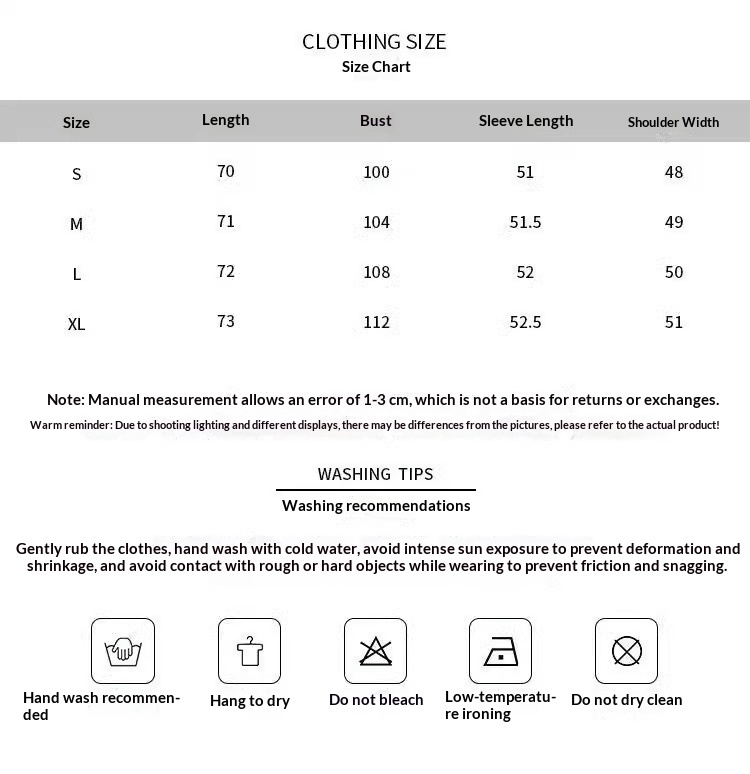 CLOTHING SIZE
Size Chart

| Size | Length | Bust | Sleeve Length | Shoulder Width |
|---|---|---|---|---|
| S | 70 | 100 | 51 | 48 |
| M | 71 | 104 | 51.5 | 49 |
| L | 72 | 108 | 52 | 50 |
| XL | 73 | 112 | 52.5 | 51 |

Note: Manual measurement allows an error of 1-3 cm, which is not a basis for returns or exchanges.
Warm reminder: Due to shooting lighting and different displays, there may be differences from the pictures, please refer to the actual product!

WASHING TIPS
Washing recommendations

Gently rub the clothes, hand wash with cold water, avoid intense sun exposure to prevent deformation and shrinkage, and avoid contact with rough or hard objects while wearing to prevent friction and snagging.

Hand wash recommended

Hang to dry

Do not bleach

Low-temperature ironing

Do not dry clean